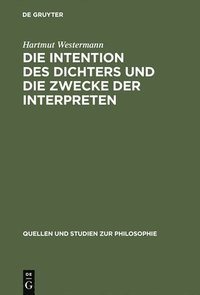 DE GRUYTER

Hartmut Westermann

DIE INTENTION DES DICHTERS UND DIE ZWECKE DER INTERPRETEN

QUELLEN UND STUDIEN ZUR PHILOSOPHIE

DE G